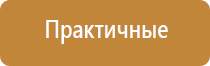 Практичные